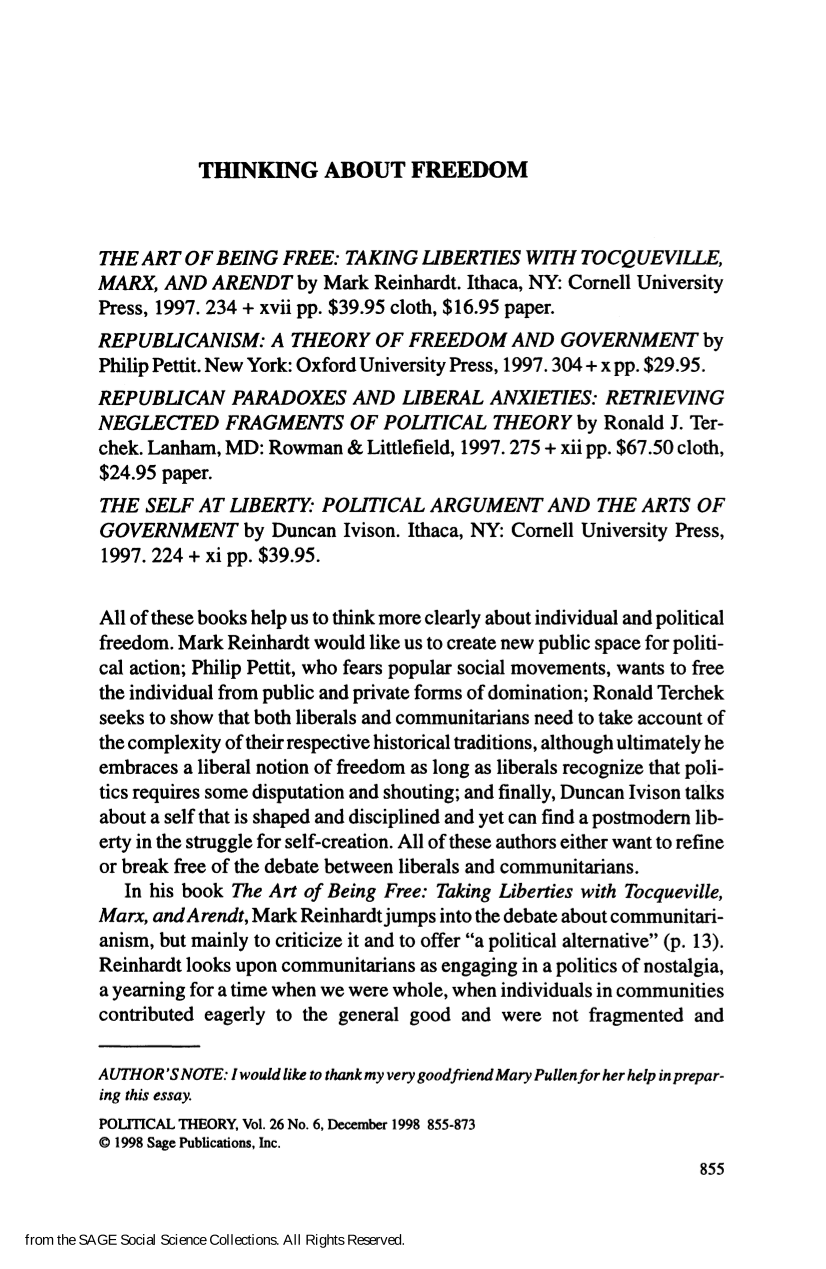 THINKING ABOUT FREEDOM

THE ART OF BEING FREE: TAKING LIBERTIES WITH TOCQUEVILLE, MARX, AND ARENDT by Mark Reinhardt. Ithaca, NY: Cornell University Press, 1997. 234 + xvii pp. $39.95 cloth, $16.95 paper.

REPUBLICANISM: A THEORY OF FREEDOM AND GOVERNMENT by Philip Pettit. New York: Oxford University Press, 1997. 304 + x pp. $29.95.

REPUBLICAN PARADOXES AND LIBERAL ANXIETIES: RETRIEVING NEGLECTED FRAGMENTS OF POLITICAL THEORY by Ronald J. Terchek. Lanham, MD: Rowman & Littlefield, 1997. 275 + xii pp. $67.50 cloth, $24.95 paper.

THE SELF AT LIBERTY: POLITICAL ARGUMENT AND THE ARTS OF GOVERNMENT by Duncan Ivison. Ithaca, NY: Cornell University Press, 1997. 224 + xi pp. $39.95.

All of these books help us to think more clearly about individual and political freedom. Mark Reinhardt would like us to create new public space for political action; Philip Pettit, who fears popular social movements, wants to free the individual from public and private forms of domination; Ronald Terchek seeks to show that both liberals and communitarians need to take account of the complexity of their respective historical traditions, although ultimately he embraces a liberal notion of freedom as long as liberals recognize that politics requires some disputation and shouting; and finally, Duncan Ivison talks about a self that is shaped and disciplined and yet can find a postmodern liberty in the struggle for self-creation. All of these authors either want to refine or break free of the debate between liberals and communitarians.

In his book The Art of Being Free: Taking Liberties with Tocqueville, Marx, and Arendt, Mark Reinhardt jumps into the debate about communitarianism, but mainly to criticize it and to offer "a political alternative" (p. 13). Reinhardt looks upon communitarians as engaging in a politics of nostalgia, a yearning for a time when we were whole, when individuals in communities contributed eagerly to the general good and were not fragmented and

AUTHOR'S NOTE: I would like to thank my very good friend Mary Pullen for her help in preparing this essay.

POLITICAL THEORY, Vol. 26 No. 6, December 1998 855-873
© 1998 Sage Publications, Inc.

855

from the SAGE Social Science Collections. All Rights Reserved.